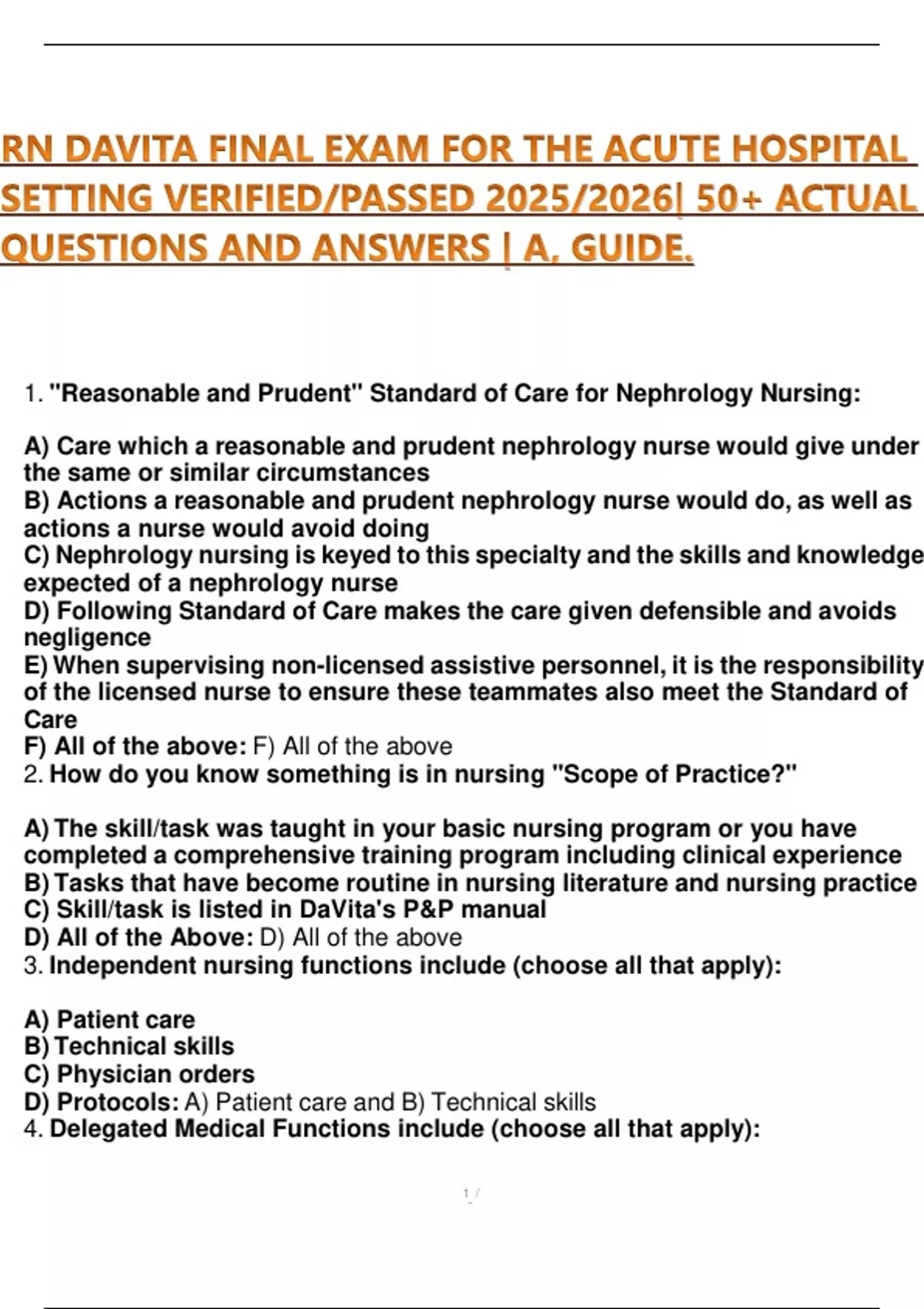 RN DAVITA FINAL EXAM FOR THE ACUTE HOSPITAL SETTING VERIFIED/PASSED 2025/2026| 50+ ACTUAL QUESTIONS AND ANSWERS | A. GUIDE.

1. "Reasonable and Prudent" Standard of Care for Nephrology Nursing:

A) Care which a reasonable and prudent nephrology nurse would give under the same or similar circumstances
B) Actions a reasonable and prudent nephrology nurse would do, as well as actions a nurse would avoid doing
C) Nephrology nursing is keyed to this specialty and the skills and knowledge expected of a nephrology nurse
D) Following Standard of Care makes the care given defensible and avoids negligence
E) When supervising non-licensed assistive personnel, it is the responsibility of the licensed nurse to ensure these teammates also meet the Standard of Care
F) All of the above: F) All of the above
2. How do you know something is in nursing "Scope of Practice?"

A) The skill/task was taught in your basic nursing program or you have completed a comprehensive training program including clinical experience
B) Tasks that have become routine in nursing literature and nursing practice
C) Skill/task is listed in DaVita's P&P manual
D) All of the Above: D) All of the above
3. Independent nursing functions include (choose all that apply):

A) Patient care
B) Technical skills
C) Physician orders
D) Protocols: A) Patient care and B) Technical skills
4. Delegated Medical Functions include (choose all that apply):

1 /